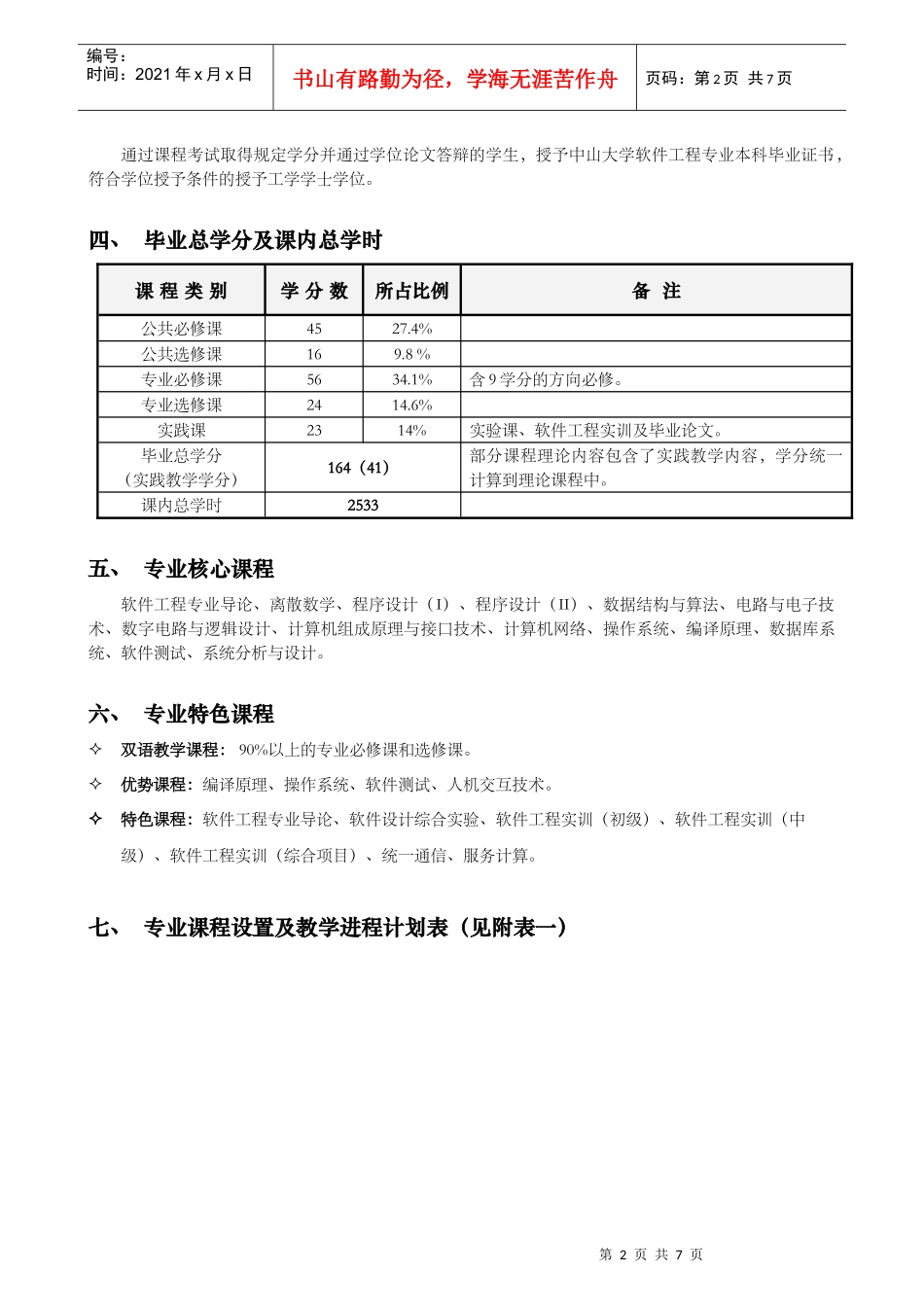 编号：
时间：2021 年 x 月 x 日

书山有路勤为径，学海无涯苦作舟

页码：第 2 页 共 7 页

通过课程考试取得规定学分并通过学位论文答辩的学生，授予中山大学软件工程专业本科毕业证书，符合学位授予条件的授予工学学士学位。

四、 毕业总学分及课内总学时

| 课 程 类 别 | 学 分 数 | 所占比例 | 备 注 |
|---|---|---|---|
| 公共必修课 | 45 | 27.4% | |
| 公共选修课 | 16 | 9.8 % | |
| 专业必修课 | 56 | 34.1% | 含 9 学分的方向必修。 |
| 专业选修课 | 24 | 14.6% | |
| 实践课 | 23 | 14% | 实验课、软件工程实训及毕业论文。 |
| 毕业总学分（实践教学学分） | 164（41） | | 部分课程理论内容包含了实践教学内容，学分统一计算到理论课程中。 |
| 课内总学时 | 2533 | | |

五、 专业核心课程

软件工程专业导论、离散数学、程序设计（I）、程序设计（II）、数据结构与算法、电路与电子技术、数字电路与逻辑设计、计算机组成原理与接口技术、计算机网络、操作系统、编译原理、数据库系统、软件测试、系统分析与设计。

六、 专业特色课程

✧ 双语教学课程： 90%以上的专业必修课和选修课。

✧ 优势课程：编译原理、操作系统、软件测试、人机交互技术。

✧ 特色课程：软件工程专业导论、软件设计综合实验、软件工程实训（初级）、软件工程实训（中级）、软件工程实训（综合项目）、统一通信、服务计算。

七、 专业课程设置及教学进程计划表（见附表一）

第 2 页 共 7 页